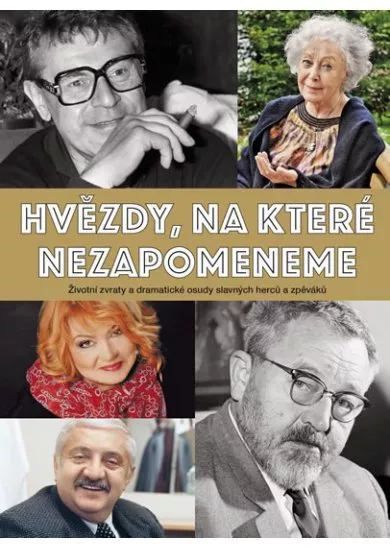 HVĚZDY, NA KTERÉ NEZAPOMENEME

Životní zvraty a dramatické osudy slavných herců a zpěváků